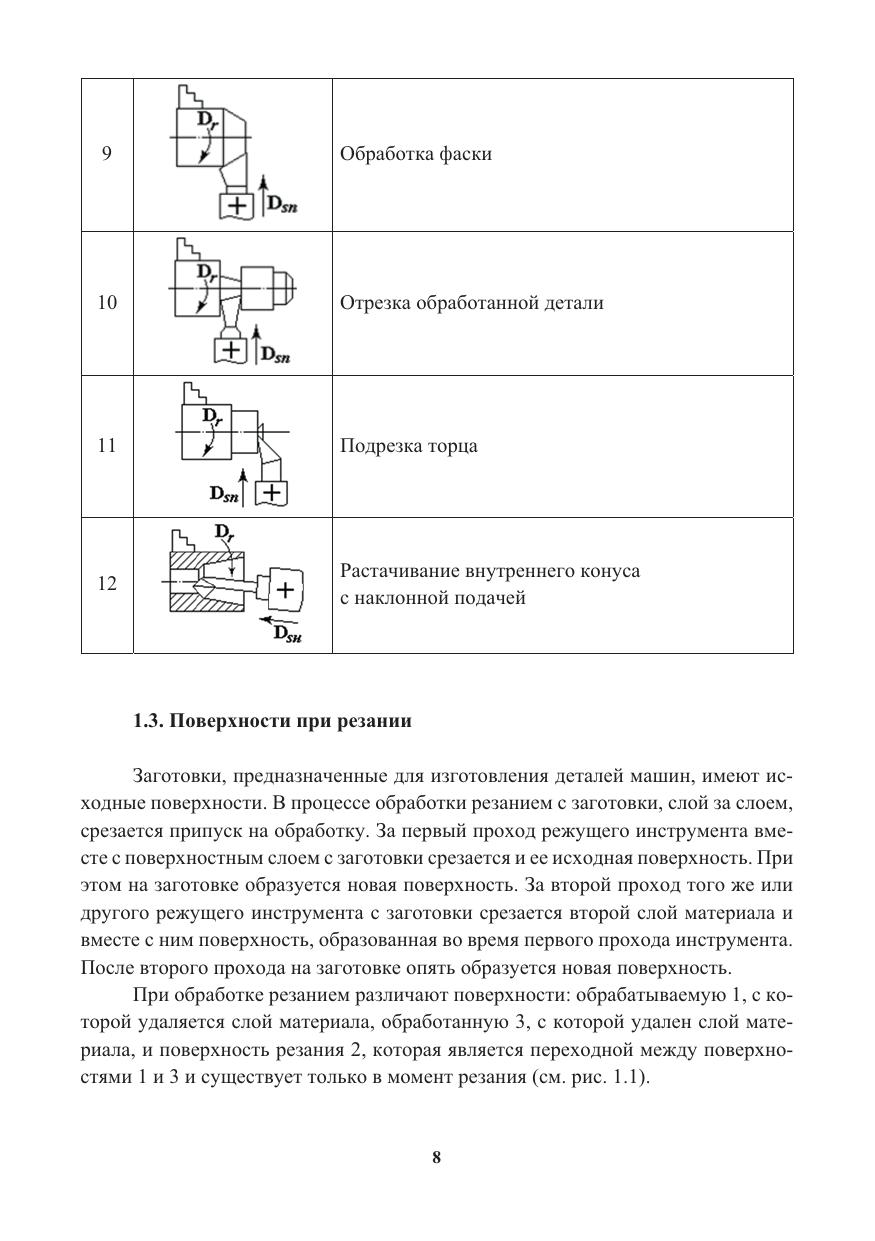 | 9 | $D_r$ $D_{sn}$ | Обработка фаски |
|---|---|---|
| 10 | $D_r$ $D_{sn}$ | Отрезка обработанной детали |
| 11 | $D_r$ $D_{sn}$ | Подрезка торца |
| 12 | $D_r$ $D_{sн}$ | Растачивание внутреннего конуса с наклонной подачей |

1.3. Поверхности при резании

Заготовки, предназначенные для изготовления деталей машин, имеют исходные поверхности. В процессе обработки резанием с заготовки, слой за слоем, срезается припуск на обработку. За первый проход режущего инструмента вместе с поверхностным слоем с заготовки срезается и ее исходная поверхность. При этом на заготовке образуется новая поверхность. За второй проход того же или другого режущего инструмента с заготовки срезается второй слой материала и вместе с ним поверхность, образованная во время первого прохода инструмента. После второго прохода на заготовке опять образуется новая поверхность.

При обработке резанием различают поверхности: обрабатываемую 1, с которой удаляется слой материала, обработанную 3, с которой удален слой материала, и поверхность резания 2, которая является переходной между поверхностями 1 и 3 и существует только в момент резания (см. рис. 1.1).

8